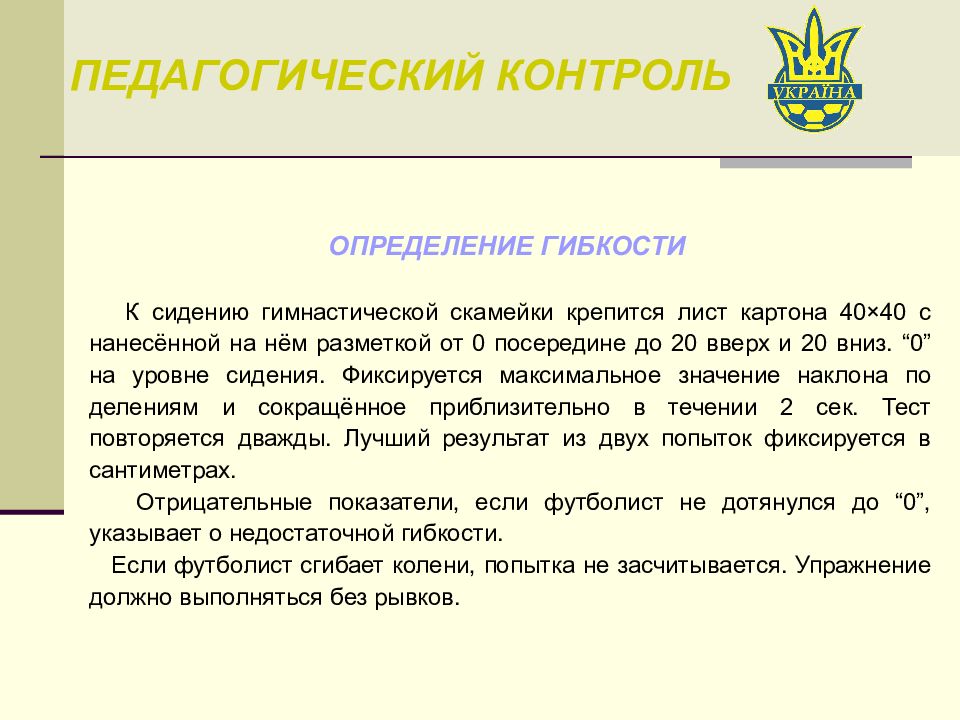 ПЕДАГОГИЧЕСКИЙ КОНТРОЛЬ

УКРАЇНА

ОПРЕДЕЛЕНИЕ ГИБКОСТИ

К сидению гимнастической скамейки крепится лист картона 40×40 с нанесённой на нём разметкой от 0 посередине до 20 вверх и 20 вниз. “0” на уровне сидения. Фиксируется максимальное значение наклона по делениям и сокращённое приблизительно в течении 2 сек. Тест повторяется дважды. Лучший результат из двух попыток фиксируется в сантиметрах.

Отрицательные показатели, если футболист не дотянулся до “0”, указывает о недостаточной гибкости.

Если футболист сгибает колени, попытка не засчитывается. Упражнение должно выполняться без рывков.